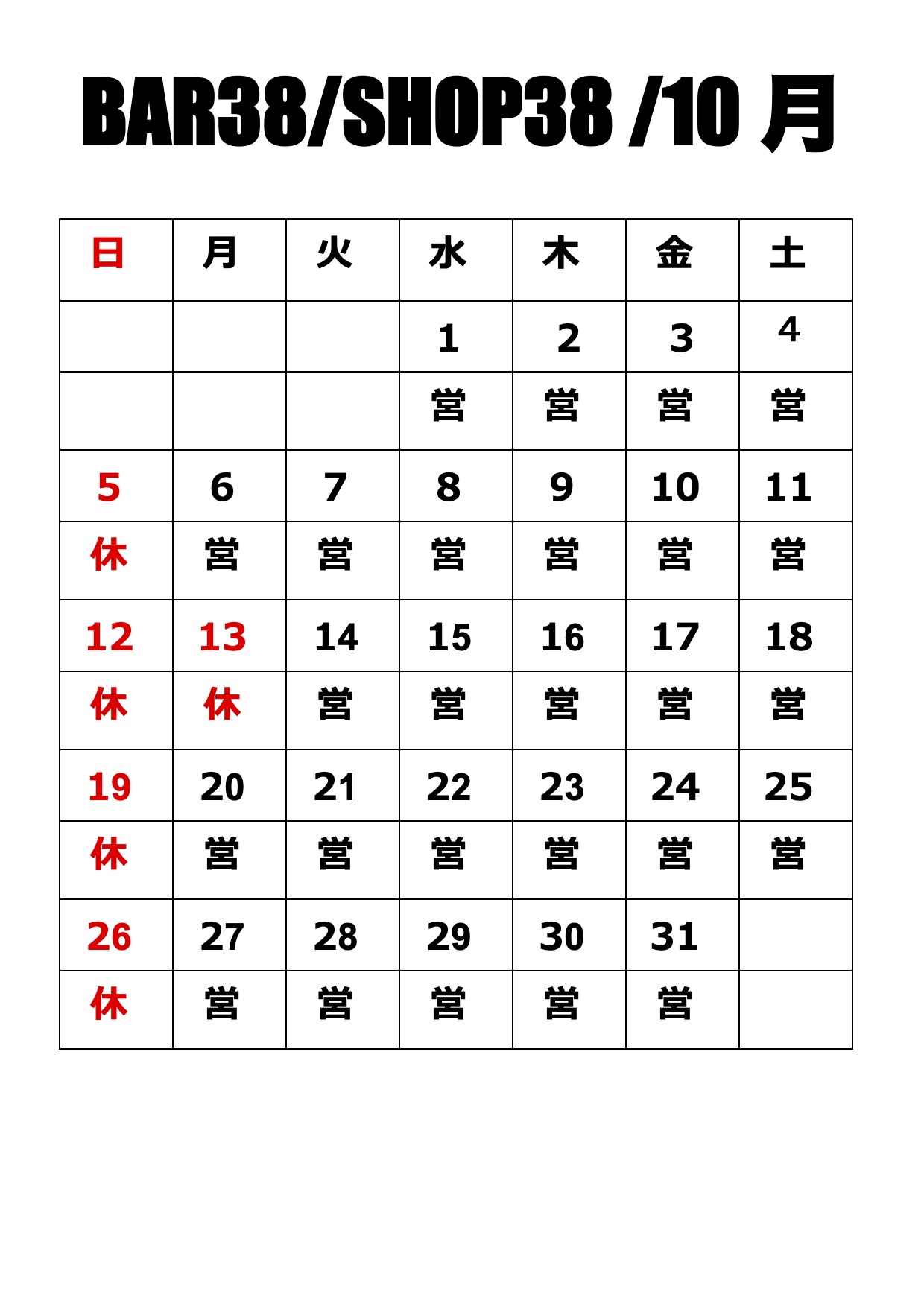 BAR38/SHOP38 /10 月

| 日 | 月 | 火 | 水 | 木 | 金 | 土 |
|---|---|---|---|---|---|---|
| | | | 1 | 2 | 3 | 4 |
| | | | 営 | 営 | 営 | 営 |
| 5 | 6 | 7 | 8 | 9 | 10 | 11 |
| 休 | 営 | 営 | 営 | 営 | 営 | 営 |
| 12 | 13 | 14 | 15 | 16 | 17 | 18 |
| 休 | 休 | 営 | 営 | 営 | 営 | 営 |
| 19 | 20 | 21 | 22 | 23 | 24 | 25 |
| 休 | 営 | 営 | 営 | 営 | 営 | 営 |
| 26 | 27 | 28 | 29 | 30 | 31 | |
| 休 | 営 | 営 | 営 | 営 | 営 | |